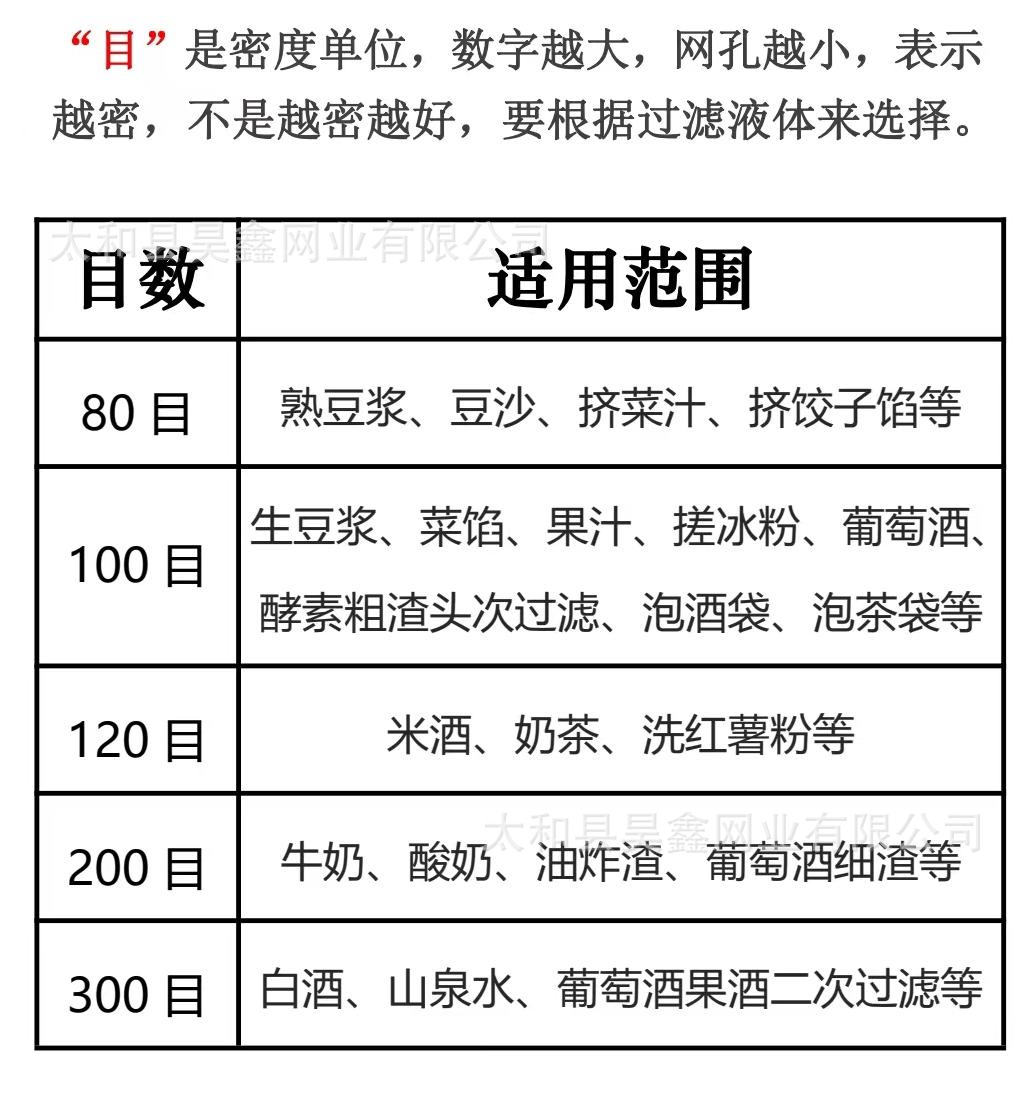 “目”是密度单位，数字越大，网孔越小，表示越密，不是越密越好，要根据过滤液体来选择。

太和县昊鑫网业有限公司

| 目数 | 适用范围 |
|---|---|
| 80 目 | 熟豆浆、豆沙、挤菜汁、挤饺子馅等 |
| 100 目 | 生豆浆、菜馅、果汁、搓冰粉、葡萄酒、酵素粗渣头次过滤、泡酒袋、泡茶袋等 |
| 120 目 | 米酒、奶茶、洗红薯粉等 |
| 200 目 | 牛奶、酸奶、油炸渣、葡萄酒细渣等 |
| 300 目 | 白酒、山泉水、葡萄酒果酒二次过滤等 |

太和县昊鑫网业有限公司